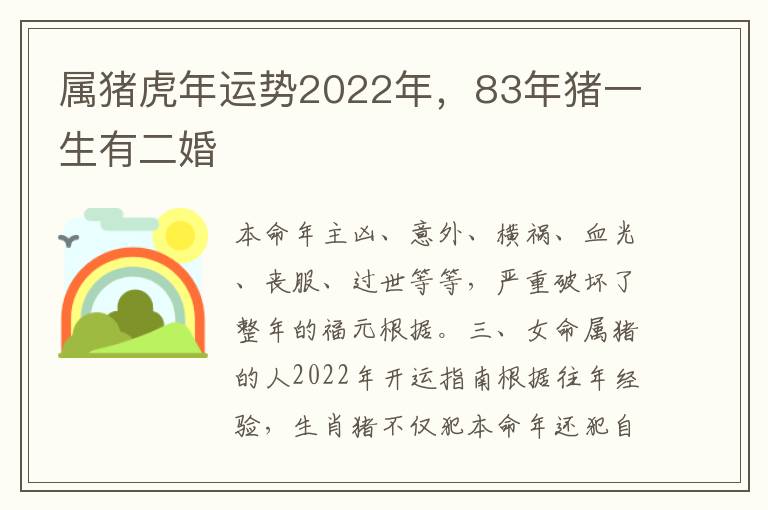 属猪虎年运势2022年，83年猪一生有二婚

本命年主凶、意外、横祸、血光、丧服、过世等等，严重破坏了整年的福元根据。三、女命属猪的人2022年开运指南根据往年经验，生肖猪不仅犯本命年还犯自